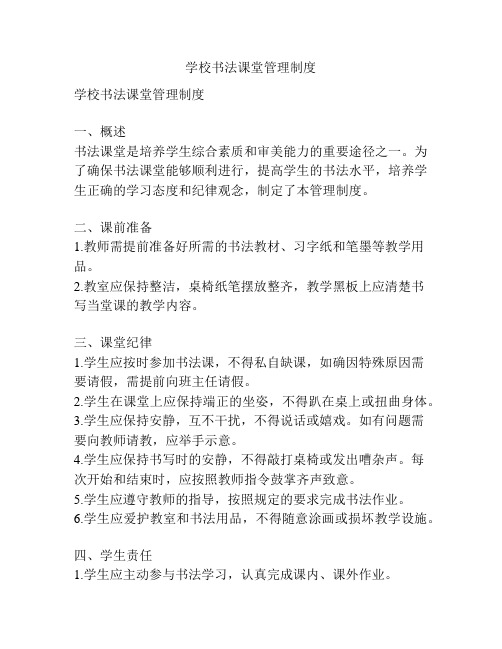 学校书法课堂管理制度

学校书法课堂管理制度

一、概述
书法课堂是培养学生综合素质和审美能力的重要途径之一。为了确保书法课堂能够顺利进行，提高学生的书法水平，培养学生正确的学习态度和纪律观念，制定了本管理制度。

二、课前准备
1.教师需提前准备好所需的书法教材、习字纸和笔墨等教学用品。
2.教室应保持整洁，桌椅纸笔摆放整齐，教学黑板上应清楚书写当堂课的教学内容。

三、课堂纪律
1.学生应按时参加书法课，不得私自缺课，如确因特殊原因需要请假，需提前向班主任请假。
2.学生在课堂上应保持端正的坐姿，不得趴在桌上或扭曲身体。
3.学生应保持安静，互不干扰，不得说话或嬉戏。如有问题需要向教师请教，应举手示意。
4.学生应保持书写时的安静，不得敲打桌椅或发出嘈杂声。每次开始和结束时，应按照教师指令鼓掌齐声致意。
5.学生应遵守教师的指导，按照规定的要求完成书法作业。
6.学生应爱护教室和书法用品，不得随意涂画或损坏教学设施。

四、学生责任
1.学生应主动参与书法学习，认真完成课内、课外作业。